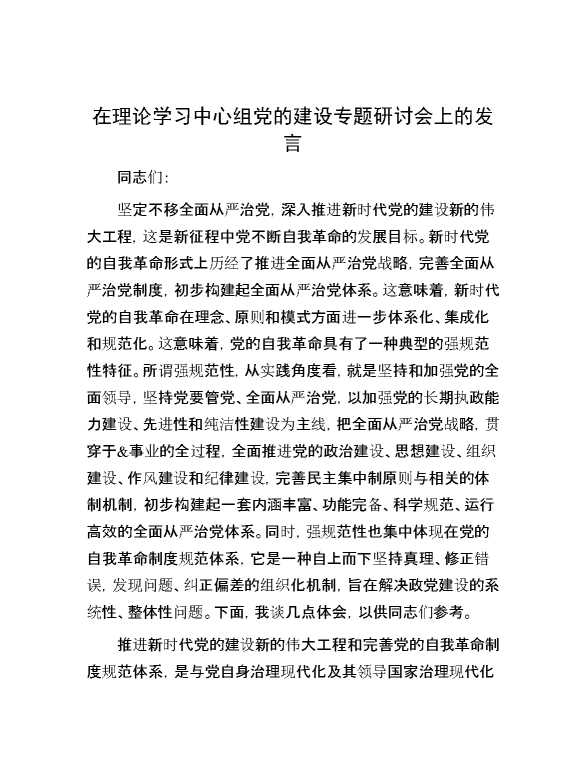 在理论学习中心组党的建设专题研讨会上的发言

同志们:

坚定不移全面从严治党，深入推进新时代党的建设新的伟大工程，这是新征程中党不断自我革命的发展目标。新时代党的自我革命形式上历经了推进全面从严治党战略，完善全面从严治党制度，初步构建起全面从严治党体系。这意味着，新时代党的自我革命在理念、原则和模式方面进一步体系化、集成化和规范化。这意味着，党的自我革命具有了一种典型的强规范性特征。所谓强规范性，从实践角度看，就是坚持和加强党的全面领导，坚持党要管党、全面从严治党，以加强党的长期执政能力建设、先进性和纯洁性建设为主线，把全面从严治党战略，贯穿于&事业的全过程，全面推进党的政治建设、思想建设、组织建设、作风建设和纪律建设，完善民主集中制原则与相关的体制机制，初步构建起一套内涵丰富、功能完备、科学规范、运行高效的全面从严治党体系。同时，强规范性也集中体现在党的自我革命制度规范体系，它是一种自上而下坚持真理、修正错误，发现问题、纠正偏差的组织化机制，旨在解决政党建设的系统性、整体性问题。下面，我谈几点体会，以供同志们参考。

推进新时代党的建设新的伟大工程和完善党的自我革命制度规范体系，是与党自身治理现代化及其领导国家治理现代化